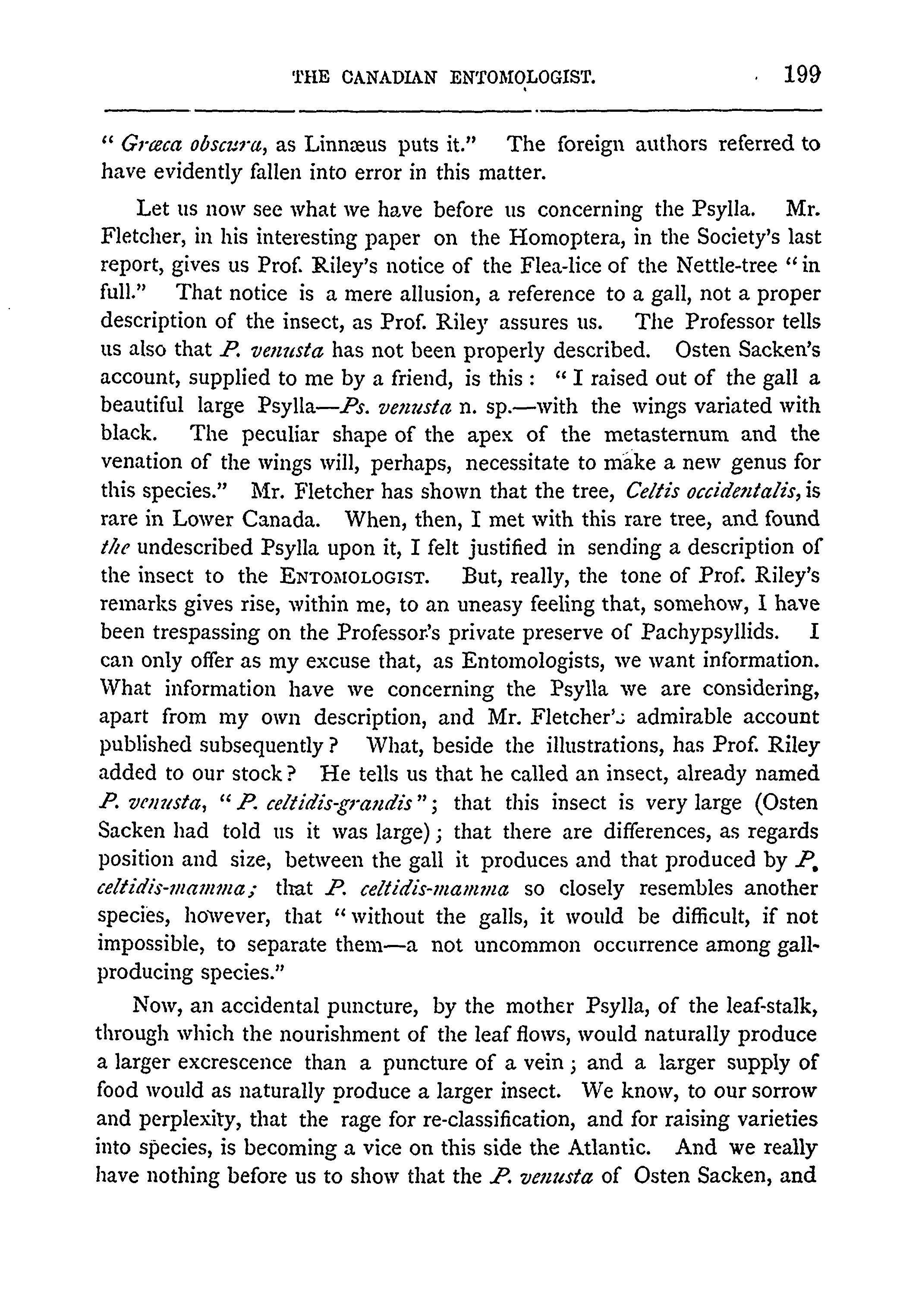 THE CANADIAN ENTOMOLOGIST. 199

" Græca obscura, as Linnæus puts it." The foreign authors referred to have evidently fallen into error in this matter.

Let us now see what we have before us concerning the Psylla. Mr. Fletcher, in his interesting paper on the Homoptera, in the Society's last report, gives us Prof. Riley's notice of the Flea-lice of the Nettle-tree "in full." That notice is a mere allusion, a reference to a gall, not a proper description of the insect, as Prof. Riley assures us. The Professor tells us also that P. venusta has not been properly described. Osten Sacken's account, supplied to me by a friend, is this : " I raised out of the gall a beautiful large Psylla—Ps. venusta n. sp.—with the wings variated with black. The peculiar shape of the apex of the metasternum and the venation of the wings will, perhaps, necessitate to make a new genus for this species." Mr. Fletcher has shown that the tree, Celtis occidentalis, is rare in Lower Canada. When, then, I met with this rare tree, and found the undescribed Psylla upon it, I felt justified in sending a description of the insect to the ENTOMOLOGIST. But, really, the tone of Prof. Riley's remarks gives rise, within me, to an uneasy feeling that, somehow, I have been trespassing on the Professor's private preserve of Pachypsyllids. I can only offer as my excuse that, as Entomologists, we want information. What information have we concerning the Psylla we are considering, apart from my own description, and Mr. Fletcher's admirable account published subsequently? What, beside the illustrations, has Prof. Riley added to our stock? He tells us that he called an insect, already named P. venusta, "P. celtidis-grandis"; that this insect is very large (Osten Sacken had told us it was large); that there are differences, as regards position and size, between the gall it produces and that produced by P. celtidis-mamma; that P. celtidis-mamma so closely resembles another species, however, that "without the galls, it would be difficult, if not impossible, to separate them—a not uncommon occurrence among gall-producing species."

Now, an accidental puncture, by the mother Psylla, of the leaf-stalk, through which the nourishment of the leaf flows, would naturally produce a larger excrescence than a puncture of a vein; and a larger supply of food would as naturally produce a larger insect. We know, to our sorrow and perplexity, that the rage for re-classification, and for raising varieties into species, is becoming a vice on this side the Atlantic. And we really have nothing before us to show that the P. venusta of Osten Sacken, and